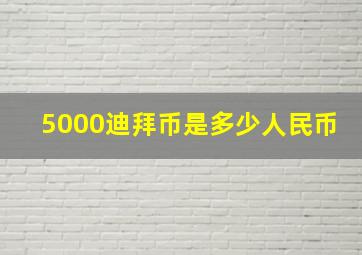 5000迪拜币是多少人民币